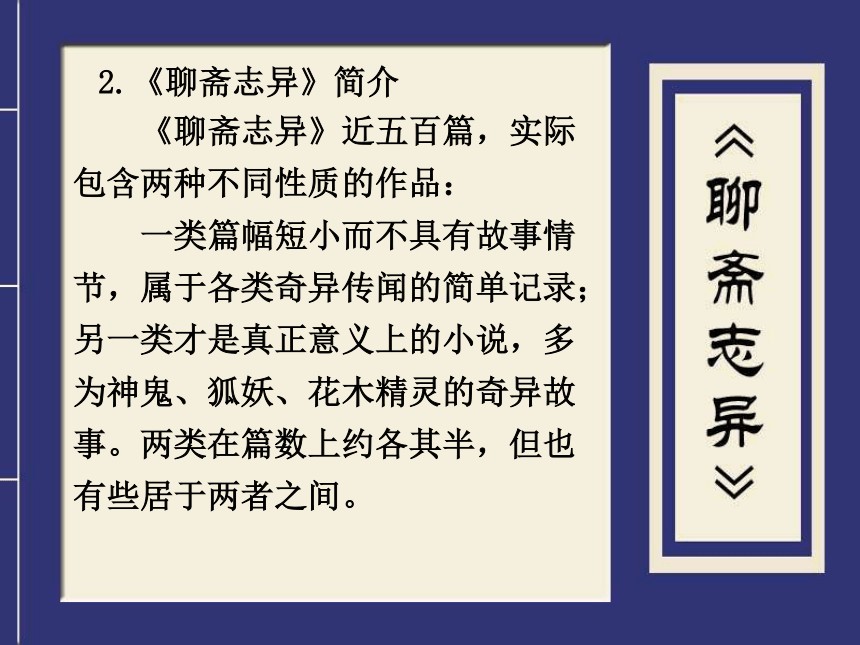 2.《聊斋志异》简介

《聊斋志异》近五百篇，实际包含两种不同性质的作品：

一类篇幅短小而不具有故事情节，属于各类奇异传闻的简单记录；另一类才是真正意义上的小说，多为神鬼、狐妖、花木精灵的奇异故事。两类在篇数上约各其半，但也有些居于两者之间。

《聊斋志异》